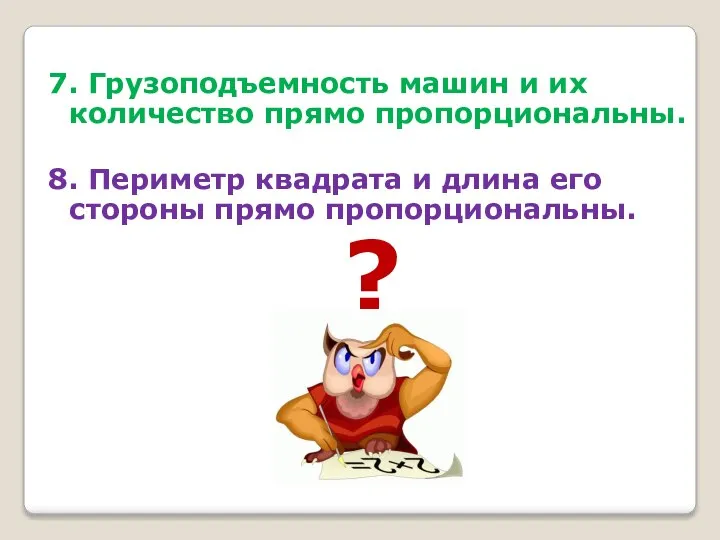 7. Грузоподъемность машин и их количество прямо пропорциональны.

8. Периметр квадрата и длина его стороны прямо пропорциональны.

?

$2+2=$